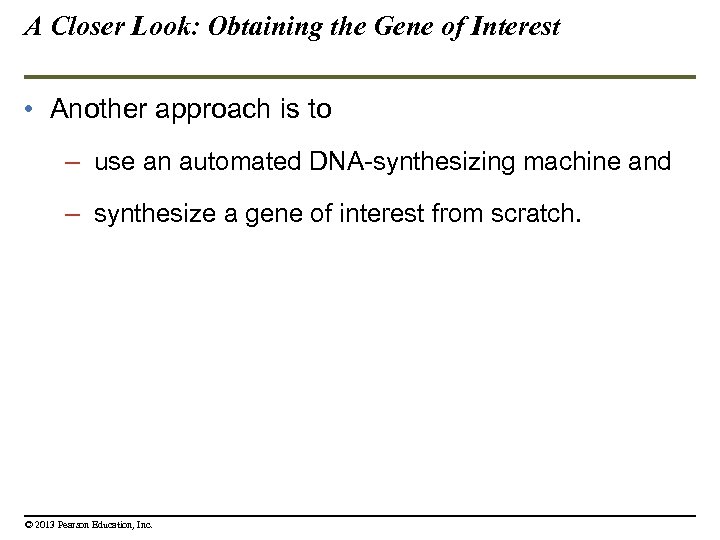 A Closer Look: Obtaining the Gene of Interest

• Another approach is to

– use an automated DNA-synthesizing machine and

– synthesize a gene of interest from scratch.

© 2013 Pearson Education, Inc.